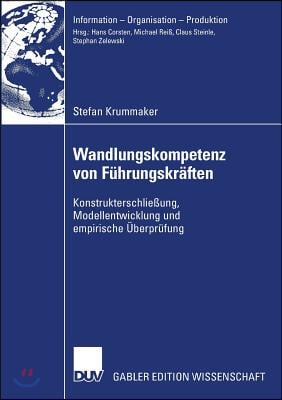 Information – Organisation – Produktion
Hrsg.: Hans Corsten, Michael Reiß, Claus Steinle, Stephan Zelewski

Stefan Krummaker

Wandlungskompetenz von Führungskräften

Konstrukterschließung, Modellentwicklung und empirische Überprüfung

DUV

GABLER EDITION WISSENSCHAFT